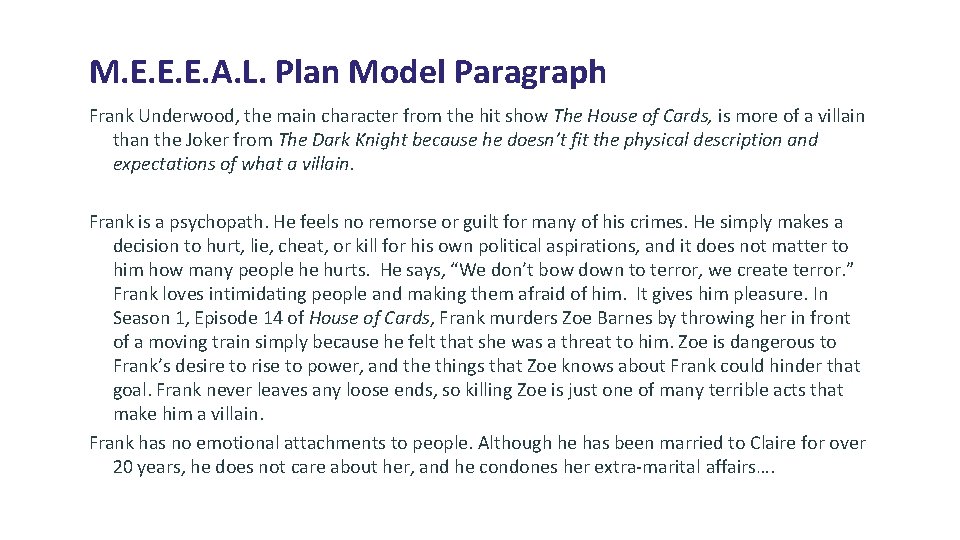 M.E.E.E.A.L. Plan Model Paragraph

Frank Underwood, the main character from the hit show The House of Cards, is more of a villain than the Joker from The Dark Knight because he doesn't fit the physical description and expectations of what a villain.

Frank is a psychopath. He feels no remorse or guilt for many of his crimes. He simply makes a decision to hurt, lie, cheat, or kill for his own political aspirations, and it does not matter to him how many people he hurts. He says, "We don't bow down to terror, we create terror." Frank loves intimidating people and making them afraid of him. It gives him pleasure. In Season 1, Episode 14 of House of Cards, Frank murders Zoe Barnes by throwing her in front of a moving train simply because he felt that she was a threat to him. Zoe is dangerous to Frank's desire to rise to power, and the things that Zoe knows about Frank could hinder that goal. Frank never leaves any loose ends, so killing Zoe is just one of many terrible acts that make him a villain.

Frank has no emotional attachments to people. Although he has been married to Claire for over 20 years, he does not care about her, and he condones her extra-marital affairs….